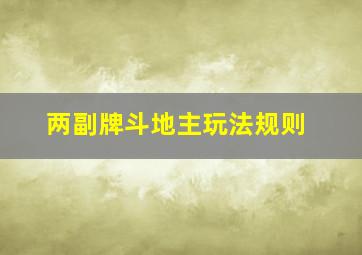 两副牌斗地主玩法规则